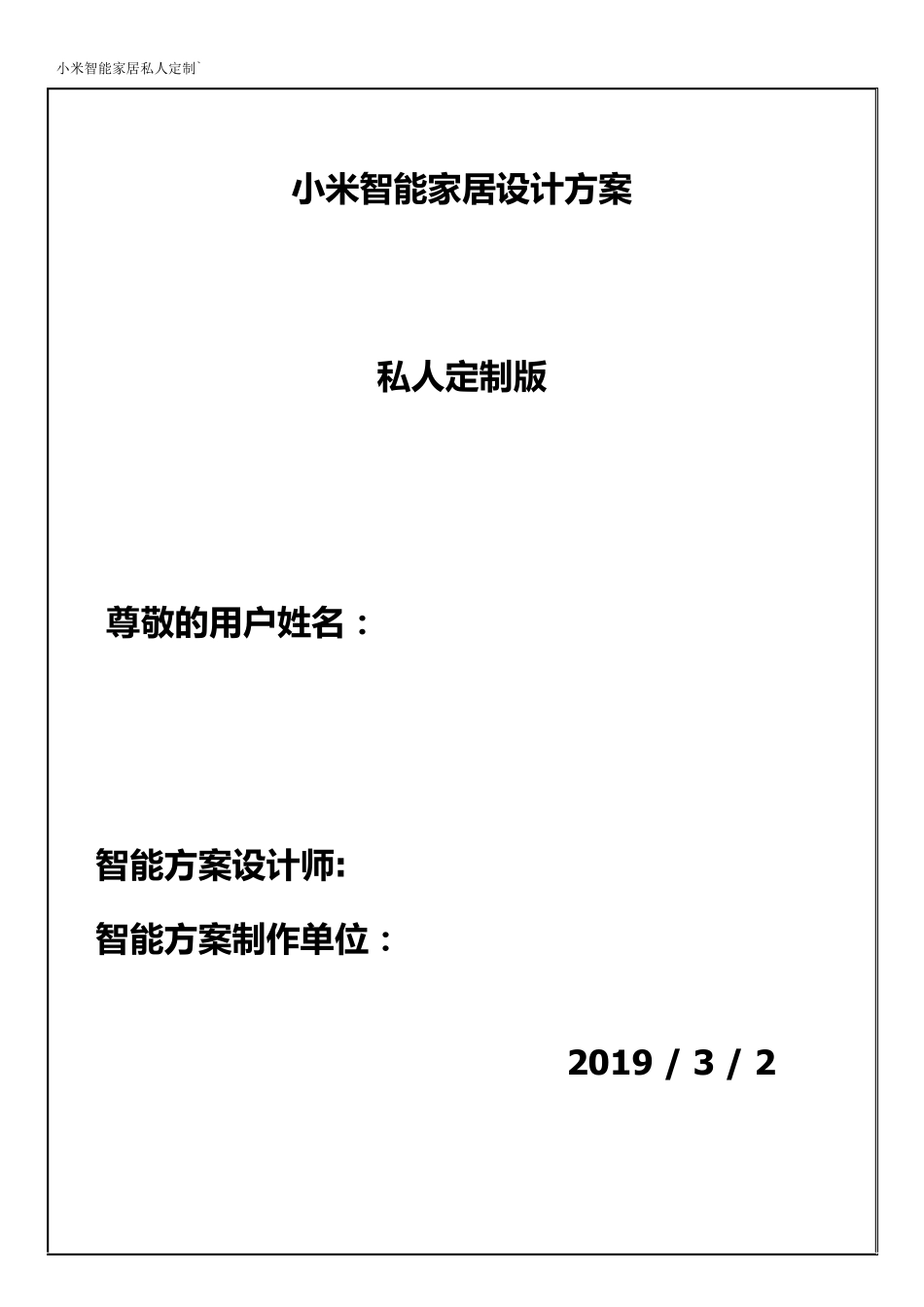 小米智能家居私人定制`

小米智能家居设计方案

私人定制版

尊敬的用户姓名：

智能方案设计师:

智能方案制作单位：

2019 / 3 / 2